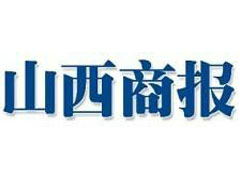 山西商报